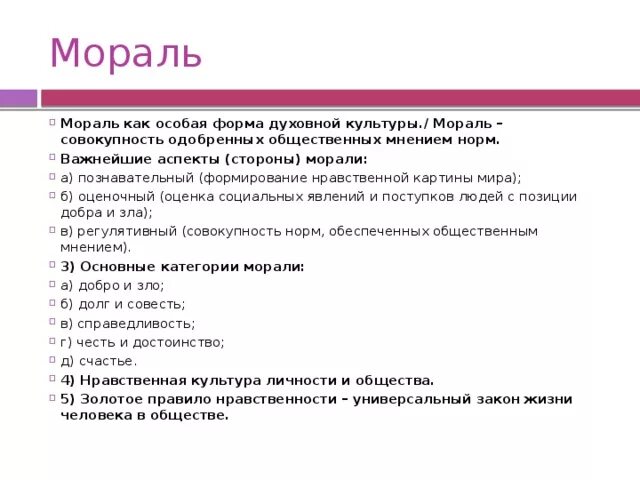 Мораль

Мораль как особая форма духовной культуры./ Мораль – совокупность одобренных общественных мнением норм.

Важнейшие аспекты (стороны) морали:

а) познавательный (формирование нравственной картины мира);

б) оценочный (оценка социальных явлений и поступков людей с позиции добра и зла);

в) регулятивный (совокупность норм, обеспеченных общественным мнением).

3) Основные категории морали:

а) добро и зло;

б) долг и совесть;

в) справедливость;

г) честь и достоинство;

д) счастье.

4) Нравственная культура личности и общества.

5) Золотое правило нравственности – универсальный закон жизни человека в обществе.